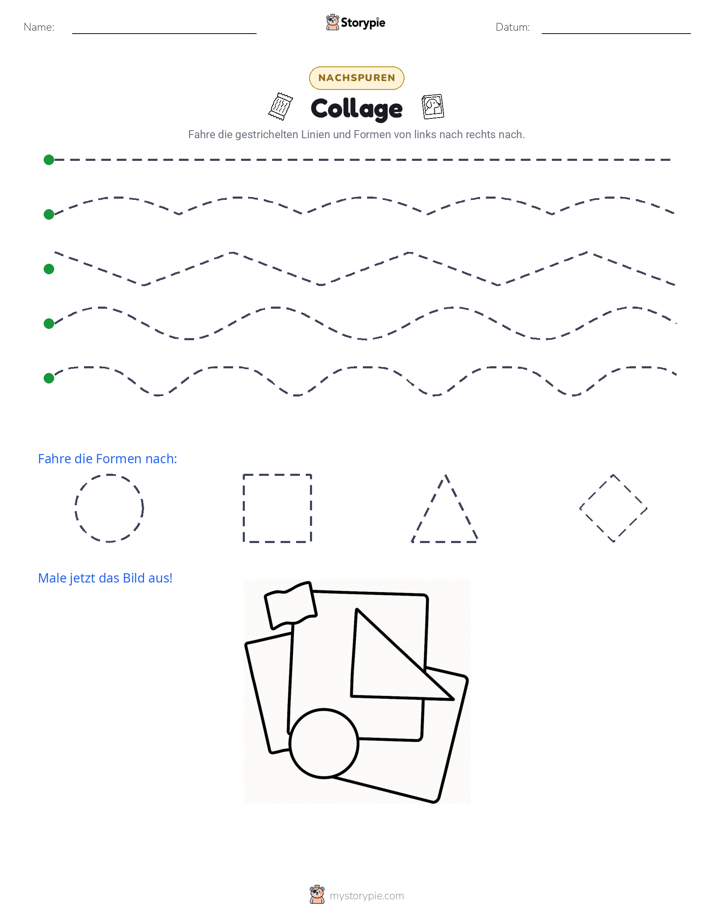 Name: ____ Storypie Datum: ____

NACHSPUREN

Collage

Fahre die gestrichelten Linien und Formen von links nach rechts nach.

Fahre die Formen nach:

Male jetzt das Bild aus!

mystorypie.com